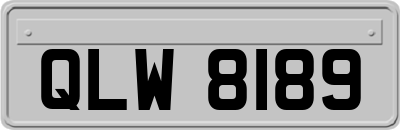 QLW 8189